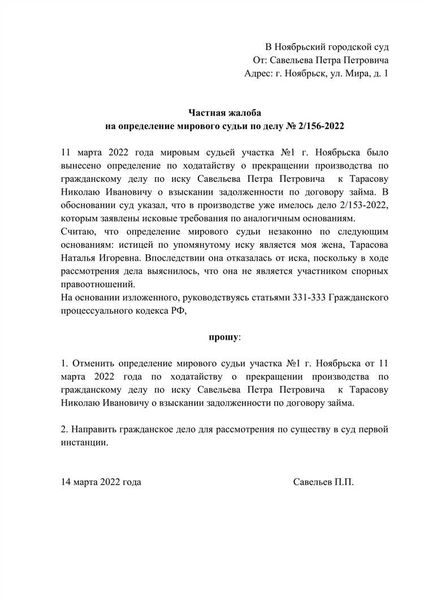 В Ноябрьский городской суд
От: Савельева Петра Петровича
Адрес: г. Ноябрьск, ул. Мира, д. 1

Частная жалоба
на определение мирового судьи по делу № 2/156-2022

11 марта 2022 года мировым судьей участка №1 г. Ноябрьска было вынесено определение по ходатайству о прекращении производства по гражданскому делу по иску Савельева Петра Петровича к Тарасову Николаю Ивановичу о взыскании задолженности по договору займа. В обосновании суд указал, что в производстве уже имелось дело 2/153-2022, которым заявлены исковые требования по аналогичным основаниям.
Считаю, что определение мирового судьи незаконно по следующим основаниям: истицей по упомянутому иску является моя жена, Тарасова Наталья Игоревна. Впоследствии она отказалась от иска, поскольку в ходе рассмотрения дела выяснилось, что она не является участником спорных правоотношений.
На основании изложенного, руководствуясь статьями 331-333 Гражданского процессуального кодекса РФ,

прошу:

1. Отменить определение мирового судьи участка №1 г. Ноябрьска от 11 марта 2022 года по ходатайству о прекращении производства по гражданскому делу по иску Савельева Петра Петровича к Тарасову Николаю Ивановичу о взыскании задолженности по договору займа.

2. Направить гражданское дело для рассмотрения по существу в суд первой инстанции.

14 марта 2022 года

Савельев П.П.